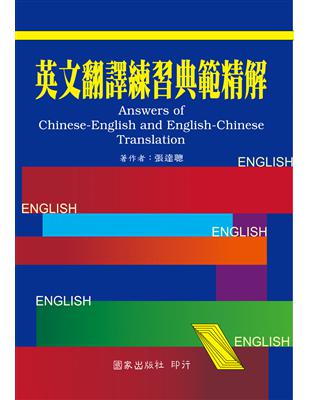 英文翻譯練習典範精解

Answers of Chinese-English and English-Chinese Translation

著作者：張達聰

ENGLISH

ENGLISH

ENGLISH

ENGLISH

ENGLISH

國家出版社 印行